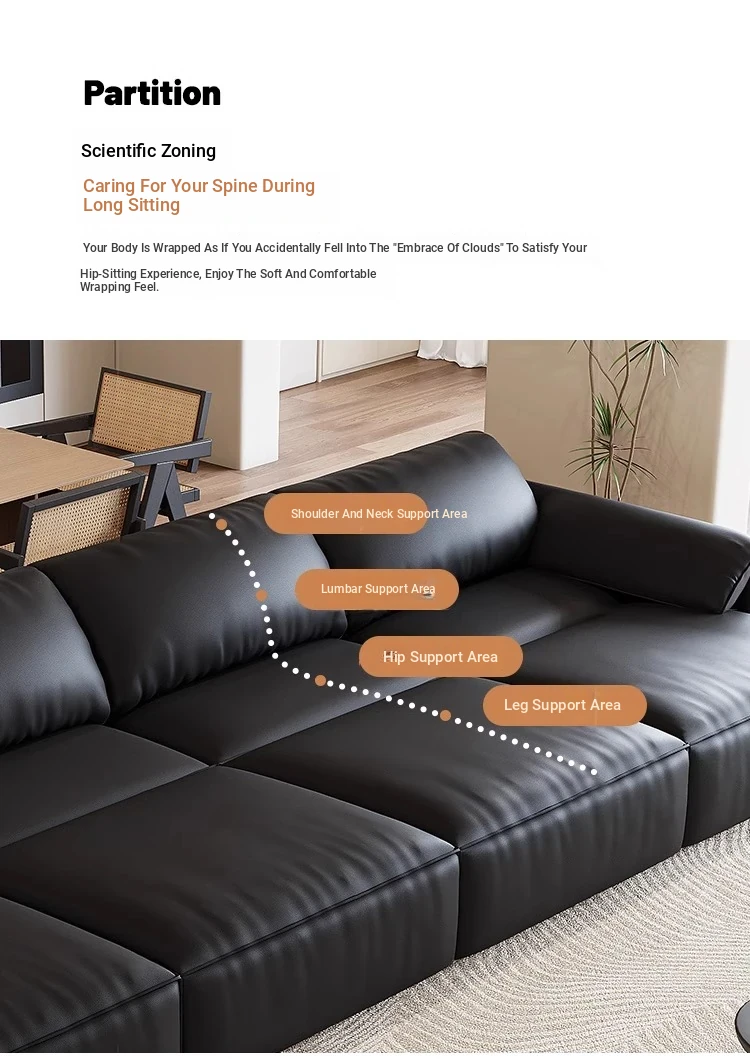 Partition

Scientific Zoning

Caring For Your Spine During Long Sitting

Your Body Is Wrapped As If You Accidentally Fell Into The "Embrace Of Clouds" To Satisfy Your Hip-Sitting Experience, Enjoy The Soft And Comfortable Wrapping Feel.

Shoulder And Neck Support Area

Lumbar Support Area

Hip Support Area

Leg Support Area